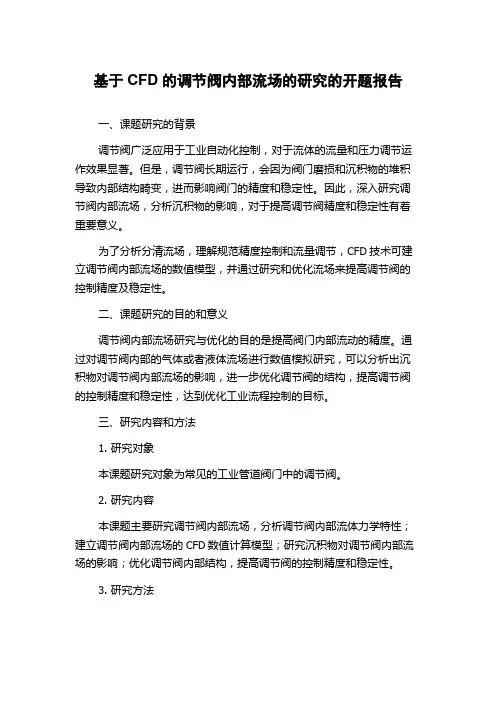 基于 CFD 的调节阀内部流场的研究的开题报告

一、课题研究的背景

调节阀广泛应用于工业自动化控制，对于流体的流量和压力调节运作效果显著。但是，调节阀长期运行，会因为阀门磨损和沉积物的堆积导致内部结构畸变，进而影响阀门的精度和稳定性。因此，深入研究调节阀内部流场，分析沉积物的影响，对于提高调节阀精度和稳定性有着重要意义。

为了分析分清流场，理解规范精度控制和流量调节，CFD 技术可建立调节阀内部流场的数值模型，并通过研究和优化流场来提高调节阀的控制精度及稳定性。

二、课题研究的目的和意义

调节阀内部流场研究与优化的目的是提高阀门内部流动的精度。通过对调节阀内部的气体或者液体流场进行数值模拟研究，可以分析出沉积物对调节阀内部流场的影响，进一步优化调节阀的结构，提高调节阀的控制精度和稳定性，达到优化工业流程控制的目标。

三、研究内容和方法

1. 研究对象

本课题研究对象为常见的工业管道阀门中的调节阀。

2. 研究内容

本课题主要研究调节阀内部流场，分析调节阀内部流体力学特性；建立调节阀内部流场的 CFD 数值计算模型；研究沉积物对调节阀内部流场的影响；优化调节阀内部结构，提高调节阀的控制精度和稳定性。

3. 研究方法